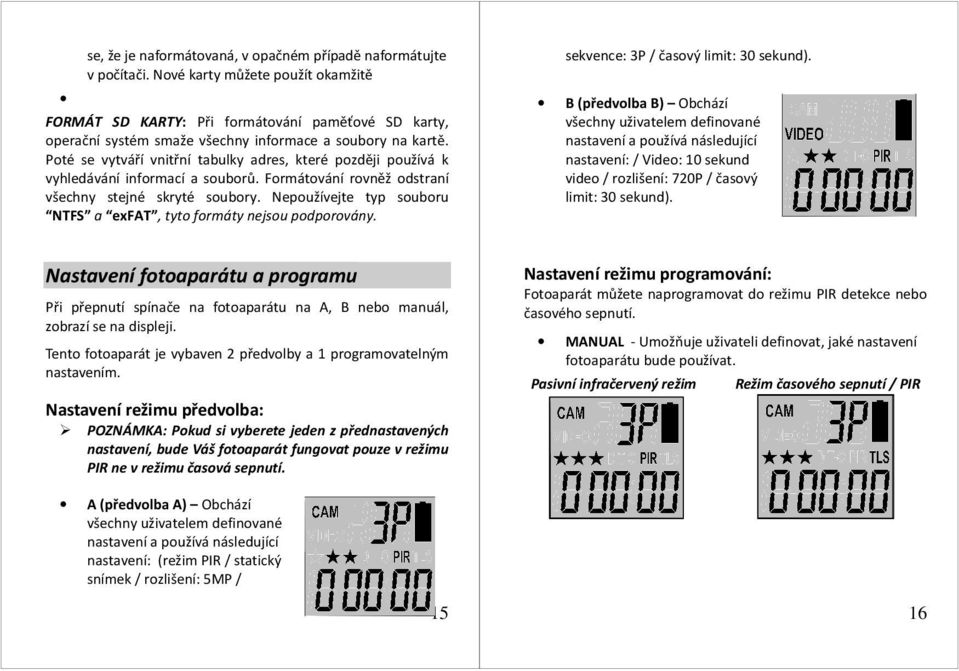 se, že je naformátovaná, v opačném případě naformátujte v počítači. Nové karty můžete použít okamžitě

•

FORMÁT SD KARTY: Při formátování paměťové SD karty, operační systém smaže všechny informace a soubory na kartě. Poté se vytváří vnitřní tabulky adres, které později používá k vyhledávání informací a souborů. Formátování rovněž odstraní všechny stejné skryté soubory. Nepoužívejte typ souboru "NTFS" a "exFAT", tyto formáty nejsou podporovány.

Nastavení fotoaparátu a programu

Při přepnutí spínače na fotoaparátu na A, B nebo manuál, zobrazí se na displeji.

Tento fotoaparát je vybaven 2 předvolby a 1 programovatelným nastavením.

Nastavení režimu předvolba:

➢ POZNÁMKA: Pokud si vyberete jeden z přednastavených nastavení, bude Váš fotoaparát fungovat pouze v režimu PIR ne v režimu časová sepnutí.

• A (předvolba A) – Obchází všechny uživatelem definované nastavení a používá následující nastavení: (režim PIR / statický snímek / rozlišení: 5MP /

CAM 3P
★★ PIR
00000

15

sekvence: 3P / časový limit: 30 sekund).

• B (předvolba B) – Obchází všechny uživatelem definované nastavení a používá následující nastavení: / Video: 10 sekund video / rozlišení: 720P / časový limit: 30 sekund).

VIDEO
★★ PIR
00000

Nastavení režimu programování:
Fotoaparát můžete naprogramovat do režimu PIR detekce nebo časového sepnutí.

• MANUAL - Umožňuje uživateli definovat, jaké nastavení fotoaparátu bude používat.

Pasivní infračervený režim

CAM 3P
★★★ PIR
00000

Režim časového sepnutí / PIR

CAM 3P
★★★ TLS
00000

16